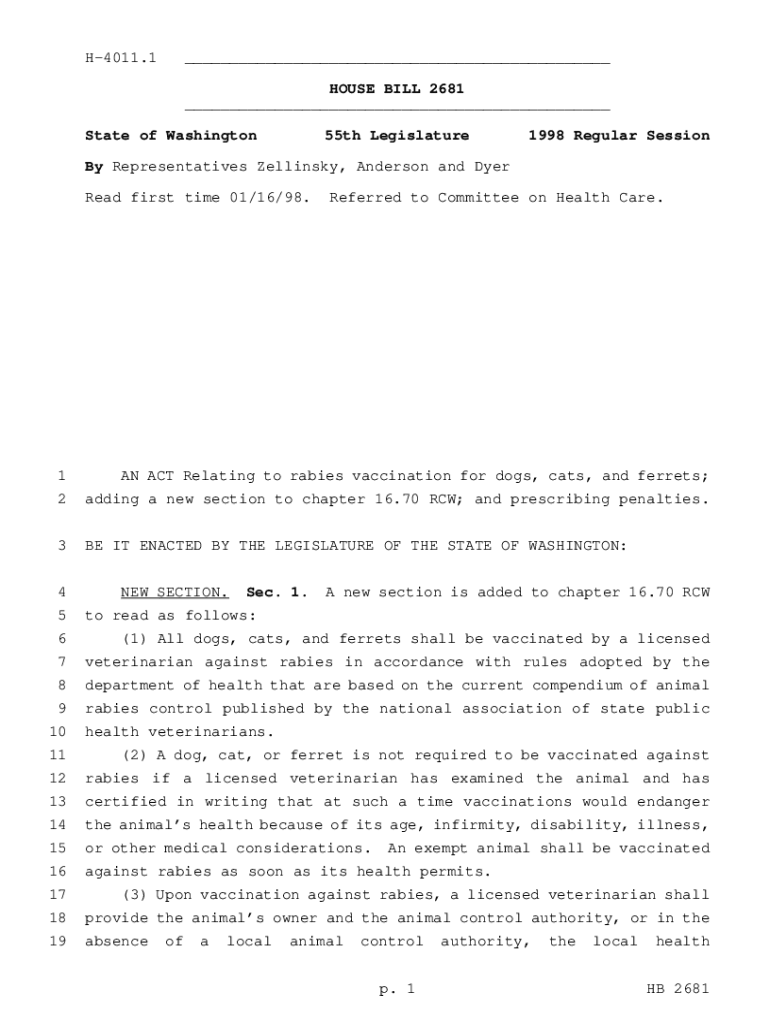 H-4011.1

HOUSE BILL 2681

State of Washington 55th Legislature 1998 Regular Session

By Representatives Zellinsky, Anderson and Dyer

Read first time 01/16/98. Referred to Committee on Health Care.

1 AN ACT Relating to rabies vaccination for dogs, cats, and ferrets;
2 adding a new section to chapter 16.70 RCW; and prescribing penalties.

3 BE IT ENACTED BY THE LEGISLATURE OF THE STATE OF WASHINGTON:

4 NEW SECTION. Sec. 1. A new section is added to chapter 16.70 RCW
5 to read as follows:
6 (1) All dogs, cats, and ferrets shall be vaccinated by a licensed
7 veterinarian against rabies in accordance with rules adopted by the
8 department of health that are based on the current compendium of animal
9 rabies control published by the national association of state public
10 health veterinarians.
11 (2) A dog, cat, or ferret is not required to be vaccinated against
12 rabies if a licensed veterinarian has examined the animal and has
13 certified in writing that at such a time vaccinations would endanger
14 the animal's health because of its age, infirmity, disability, illness,
15 or other medical considerations. An exempt animal shall be vaccinated
16 against rabies as soon as its health permits.
17 (3) Upon vaccination against rabies, a licensed veterinarian shall
18 provide the animal's owner and the animal control authority, or in the
19 absence of a local animal control authority, the local health

p. 1 HB 2681